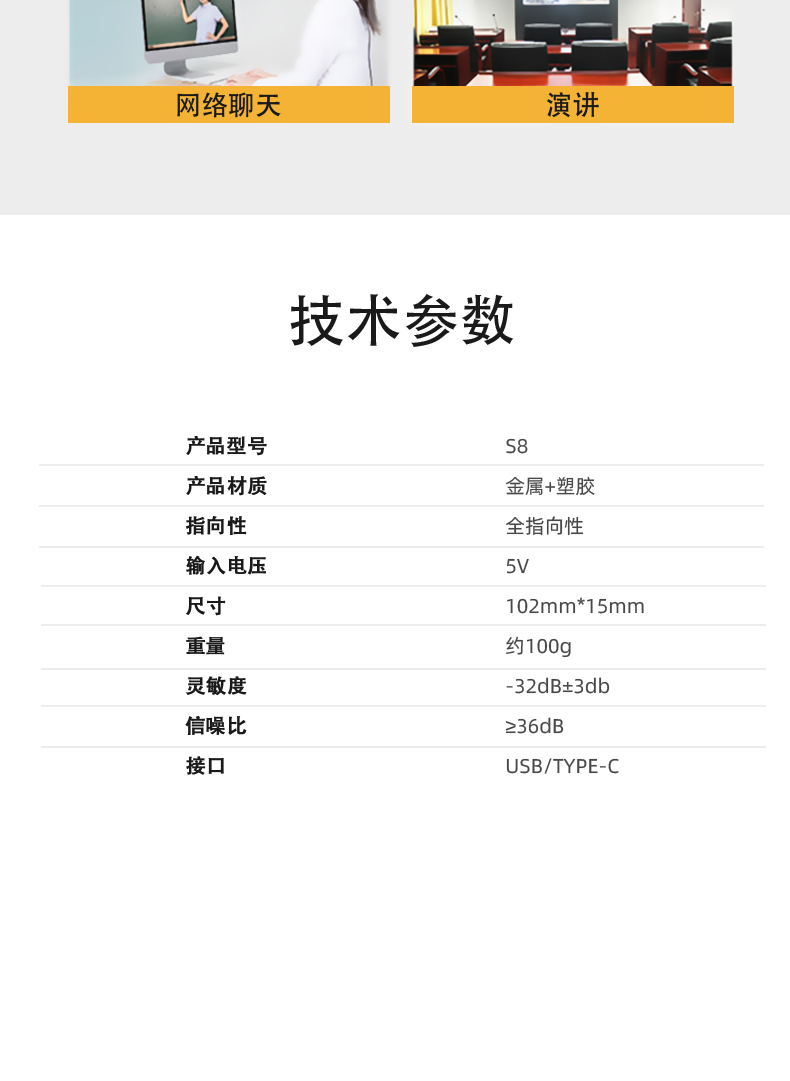 网络聊天

演讲

技术参数

产品型号 S8
产品材质 金属+塑胶
指向性 全指向性
输入电压 5V
尺寸 102mm*15mm
重量 约100g
灵敏度 -32dB±3db
信噪比 ≥36dB
接口 USB/TYPE-C